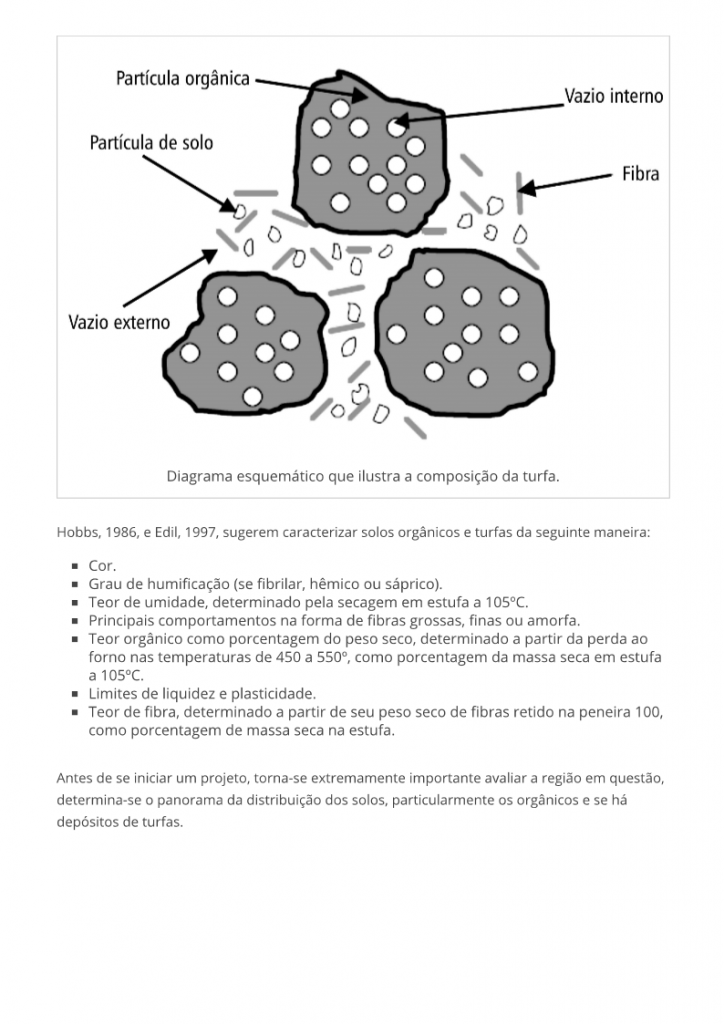 Partícula orgânica

Vazio interno

Partícula de solo

Fibra

Vazio externo

Diagrama esquemático que ilustra a composição da turfa.

Hobbs, 1986, e Edil, 1997, sugerem caracterizar solos orgânicos e turfas da seguinte maneira:

- Cor.
- Grau de humificação (se fibrilar, hêmico ou sáprico).
- Teor de umidade, determinado pela secagem em estufa a 105ºC.
- Principais comportamentos na forma de fibras grossas, finas ou amorfa.
- Teor orgânico como porcentagem do peso seco, determinado a partir da perda ao forno nas temperaturas de 450 a 550º, como porcentagem da massa seca em estufa a 105ºC.
- Limites de liquidez e plasticidade.
- Teor de fibra, determinado a partir de seu peso seco de fibras retido na peneira 100, como porcentagem de massa seca na estufa.

Antes de se iniciar um projeto, torna-se extremamente importante avaliar a região em questão, determina-se o panorama da distribuição dos solos, particularmente os orgânicos e se há depósitos de turfas.